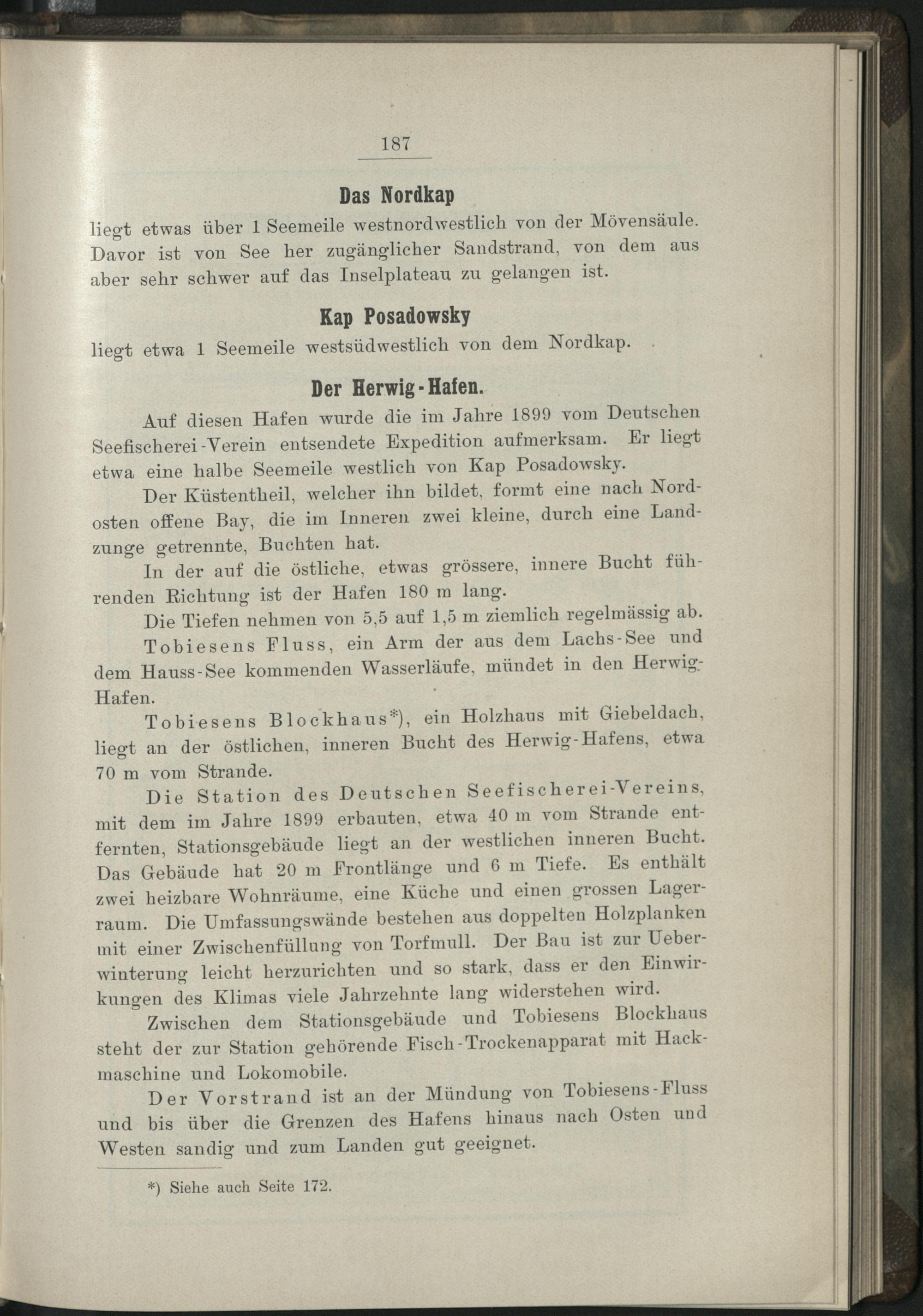 187

Das Nordkap

liegt etwas über 1 Seemeile westnordwestlich von der Mövensäule. Davor ist von See her zugänglicher Sandstrand, von dem aus aber sehr schwer auf das Inselplateau zu gelangen ist.

Kap Posadowsky

liegt etwa 1 Seemeile westsüdwestlich von dem Nordkap.

Der Herwig-Hafen.

Auf diesen Hafen wurde die im Jahre 1899 vom Deutschen Seefischerei-Verein entsendete Expedition aufmerksam. Er liegt etwa eine halbe Seemeile westlich von Kap Posadowsky.

Der Küstentheil, welcher ihn bildet, formt eine nach Nordosten offene Bay, die im Inneren zwei kleine, durch eine Landzunge getrennte, Buchten hat.

In der auf die östliche, etwas grössere, innere Bucht führenden Richtung ist der Hafen 180 m lang.

Die Tiefen nehmen von 5,5 auf 1,5 m ziemlich regelmässig ab.

Tobiesens Fluss, ein Arm der aus dem Lachs-See und dem Hauss-See kommenden Wasserläufe, mündet in den Herwig-Hafen.

Tobiesens Blockhaus*), ein Holzhaus mit Giebeldach, liegt an der östlichen, inneren Bucht des Herwig-Hafens, etwa 70 m vom Strande.

Die Station des Deutschen Seefischerei-Vereins, mit dem im Jahre 1899 erbauten, etwa 40 m vom Strande entfernten, Stationsgebäude liegt an der westlichen inneren Bucht. Das Gebäude hat 20 m Frontlänge und 6 m Tiefe. Es enthält zwei heizbare Wohnräume, eine Küche und einen grossen Lagerraum. Die Umfassungswände bestehen aus doppelten Holzplanken mit einer Zwischenfüllung von Torfmull. Der Bau ist zur Ueberwinterung leicht herzurichten und so stark, dass er den Einwirkungen des Klimas viele Jahrzehnte lang widerstehen wird.

Zwischen dem Stationsgebäude und Tobiesens Blockhaus steht der zur Station gehörende Fisch-Trockenapparat mit Hackmaschine und Lokomobile.

Der Vorstrand ist an der Mündung von Tobiesens-Fluss und bis über die Grenzen des Hafens hinaus nach Osten und Westen sandig und zum Landen gut geeignet.

*) Siehe auch Seite 172.